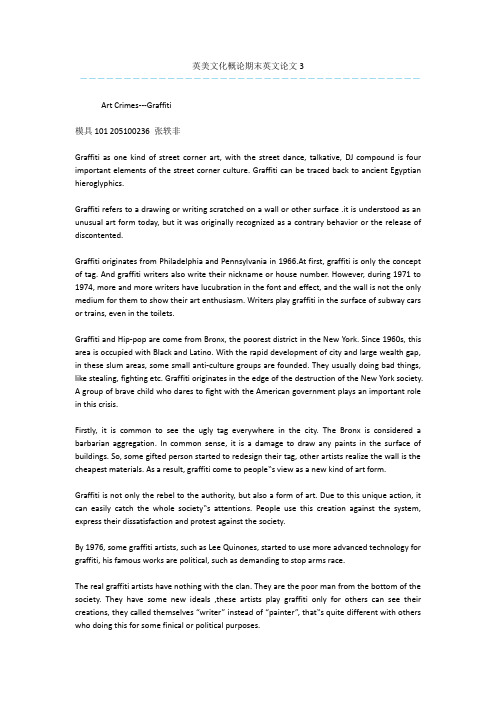 英美文化概论期末英文论文 3

Art Crimes---Graffiti

模具 101 205100236 张轶非

Graffiti as one kind of street corner art, with the street dance, talkative, DJ compound is four important elements of the street corner culture. Graffiti can be traced back to ancient Egyptian hieroglyphics.

Graffiti refers to a drawing or writing scratched on a wall or other surface .it is understood as an unusual art form today, but it was originally recognized as a contrary behavior or the release of discontented.

Graffiti originates from Philadelphia and Pennsylvania in 1966.At first, graffiti is only the concept of tag. And graffiti writers also write their nickname or house number. However, during 1971 to 1974, more and more writers have lucubration in the font and effect, and the wall is not the only medium for them to show their art enthusiasm. Writers play graffiti in the surface of subway cars or trains, even in the toilets.

Graffiti and Hip-pop are come from Bronx, the poorest district in the New York. Since 1960s, this area is occupied with Black and Latino. With the rapid development of city and large wealth gap, in these slum areas, some small anti-culture groups are founded. They usually doing bad things, like stealing, fighting etc. Graffiti originates in the edge of the destruction of the New York society. A group of brave child who dares to fight with the American government plays an important role in this crisis.

Firstly, it is common to see the ugly tag everywhere in the city. The Bronx is considered a barbarian aggregation. In common sense, it is a damage to draw any paints in the surface of buildings. So, some gifted person started to redesign their tag, other artists realize the wall is the cheapest materials. As a result, graffiti come to people"s view as a new kind of art form.

Graffiti is not only the rebel to the authority, but also a form of art. Due to this unique action, it can easily catch the whole society"s attentions. People use this creation against the system, express their dissatisfaction and protest against the society.

By 1976, some graffiti artists, such as Lee Quinones, started to use more advanced technology for graffiti, his famous works are political, such as demanding to stop arms race.

The real graffiti artists have nothing with the clan. They are the poor man from the bottom of the society. They have some new ideals ,these artists play graffiti only for others can see their creations, they called themselves "writer" instead of "painter", that"s quite different with others who doing this for some finical or political purposes.